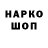 НАРКО
ШОП